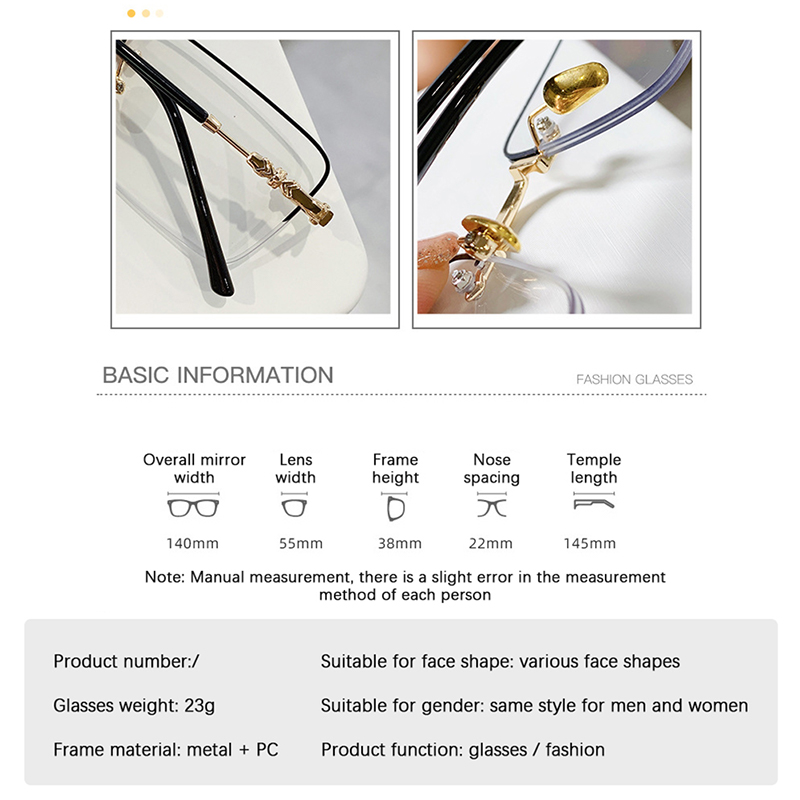 BASIC INFORMATION

FASHION GLASSES

| Overall mirror width | Lens width | Frame height | Nose spacing | Temple length |
|---|---|---|---|---|
| 140mm | 55mm | 38mm | 22mm | 145mm |

Note: Manual measurement, there is a slight error in the measurement method of each person

Product number:/

Glasses weight: 23g

Frame material: metal + PC

Suitable for face shape: various face shapes

Suitable for gender: same style for men and women

Product function: glasses / fashion